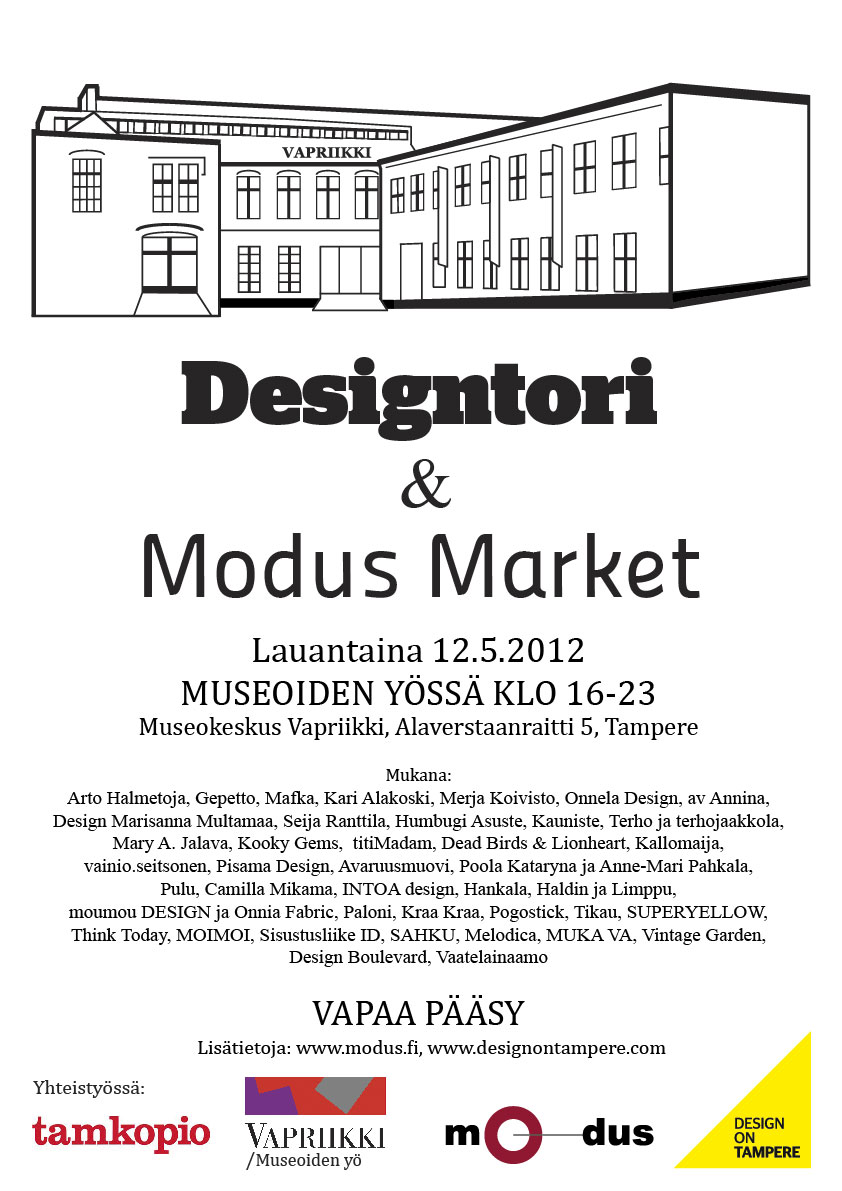 VAPRIIKKI

Designtori
&
Modus Market

Lauantaina 12.5.2012
MUSEOIDEN YÖSSÄ KLO 16-23
Museokeskus Vapriikki, Alaverstaanraitti 5, Tampere

Mukana:
Arto Halmetoja, Gepetto, Mafka, Kari Alakoski, Merja Koivisto, Onnela Design, av Annina, Design Marisanna Multamaa, Seija Ranttila, Humbugi Asuste, Kauniste, Terho ja terhojaakkola, Mary A. Jalava, Kooky Gems, titiMadam, Dead Birds & Lionheart, Kallomaija, vainio.seitsonen, Pisama Design, Avaruusmuovi, Poola Kataryna ja Anne-Mari Pahkala, Pulu, Camilla Mikama, INTOA design, Hankala, Haldin ja Limppu, moumou DESIGN ja Onnia Fabric, Paloni, Kraa Kraa, Pogostick, Tikau, SUPERYELLOW, Think Today, MOIMOI, Sisustusliike ID, SAHKU, Melodica, MUKA VA, Vintage Garden, Design Boulevard, Vaatelainaamo

VAPAA PÄÄSY
Lisätietoja: www.modus.fi, www.designontampere.com

Yhteistyössä:
tamkopio
VAPRIIKKI
/Museoiden yö
modus
DESIGN ON TAMPERE